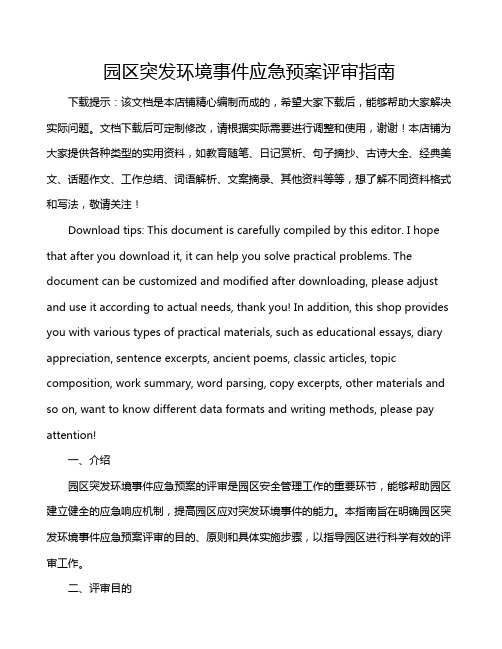 园区突发环境事件应急预案评审指南

下载提示：该文档是本店铺精心编制而成的，希望大家下载后，能够帮助大家解决实际问题。文档下载后可定制修改，请根据实际需要进行调整和使用，谢谢！本店铺为大家提供各种类型的实用资料，如教育随笔、日记赏析、句子摘抄、古诗大全、经典美文、话题作文、工作总结、词语解析、文案摘录、其他资料等等，想了解不同资料格式和写法，敬请关注！

Download tips: This document is carefully compiled by this editor. I hope that after you download it, it can help you solve practical problems. The document can be customized and modified after downloading, please adjust and use it according to actual needs, thank you! In addition, this shop provides you with various types of practical materials, such as educational essays, diary appreciation, sentence excerpts, ancient poems, classic articles, topic composition, work summary, word parsing, copy excerpts, other materials and so on, want to know different data formats and writing methods, please pay attention!

一、介绍

园区突发环境事件应急预案的评审是园区安全管理工作的重要环节，能够帮助园区建立健全的应急响应机制，提高园区应对突发环境事件的能力。本指南旨在明确园区突发环境事件应急预案评审的目的、原则和具体实施步骤，以指导园区进行科学有效的评审工作。

二、评审目的